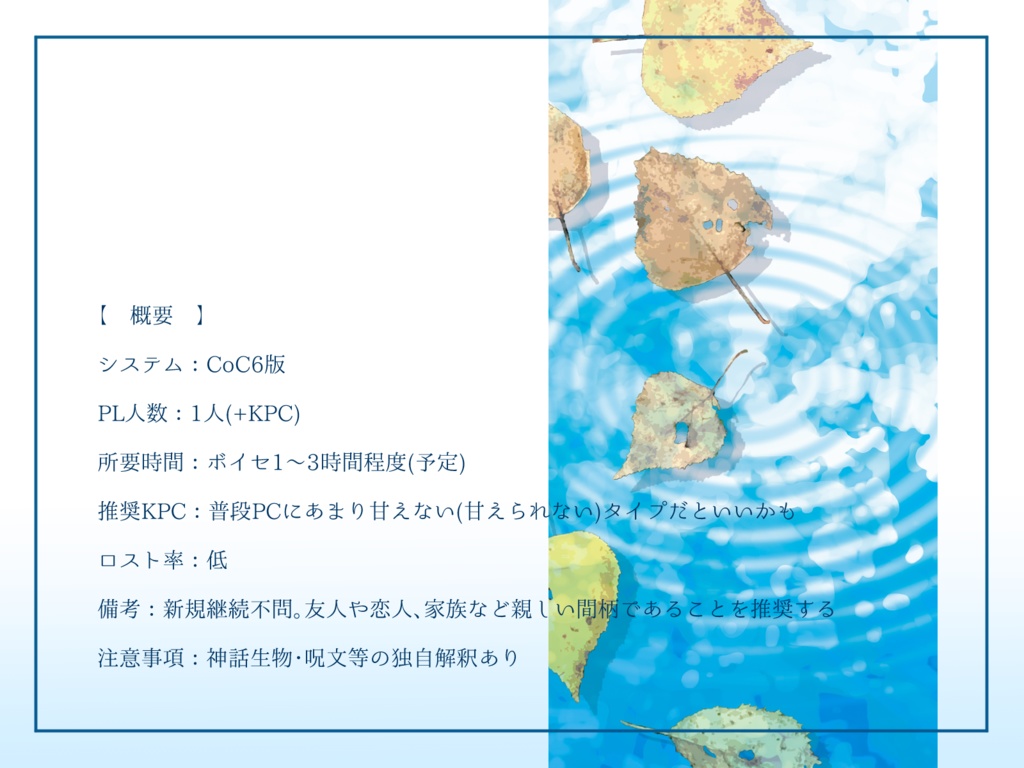 【　概要　】

システム：CoC6版

PL人数：1人(+KPC)

所要時間：ボイセ1～3時間程度(予定)

推奨KPC：普段PCにあまり甘えない(甘えられない)タイプだといいかも

ロスト率：低

備考：新規継続不問。友人や恋人、家族など親しい間柄であることを推奨する

注意事項：神話生物･呪文等の独自解釈あり